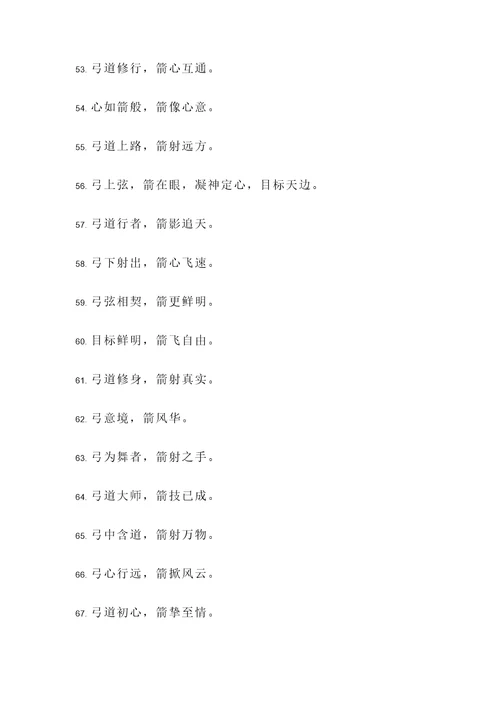 53. 弓道修行，箭心互通。

54. 心如箭般，箭像心意。

55. 弓道上路，箭射远方。

56. 弓上弦，箭在眼，凝神定心，目标天边。

57. 弓道行者，箭影追天。

58. 弓下射出，箭心飞速。

59. 弓弦相契，箭更鲜明。

60. 目标鲜明，箭飞自由。

61. 弓道修身，箭射真实。

62. 弓意境，箭风华。

63. 弓为舞者，箭射之手。

64. 弓道大师，箭技已成。

65. 弓中含道，箭射万物。

66. 弓心行远，箭掀风云。

67. 弓道初心，箭挚至情。